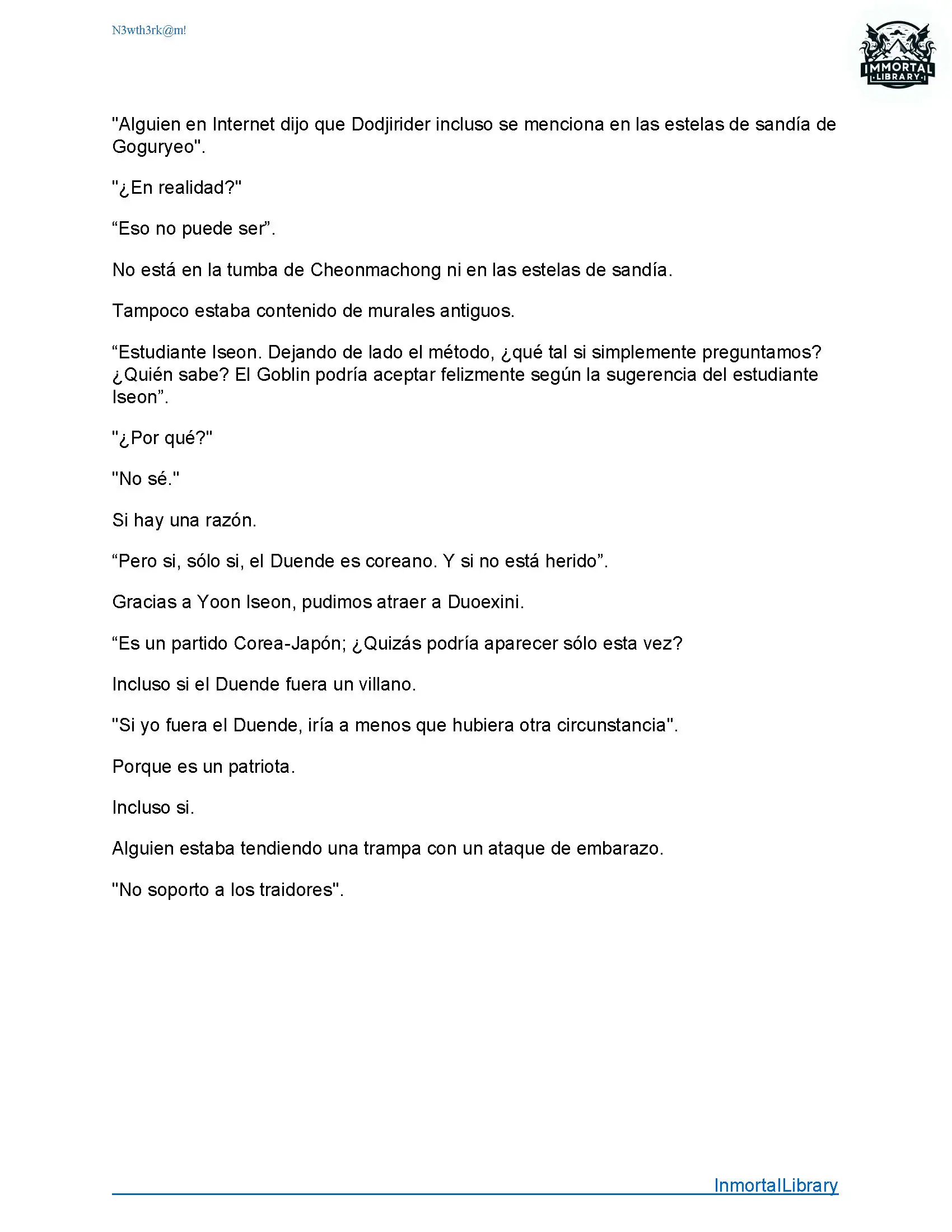 N3wth3rk@m!

IMMORTAL
LIBRARY

"Alguien en Internet dijo que Dodjirider incluso se menciona en las estelas de sandía de Goguryeo".

"¿En realidad?"

“Eso no puede ser”.

No está en la tumba de Cheonmachong ni en las estelas de sandía.

Tampoco estaba contenido de murales antiguos.

“Estudiante Iseon. Dejando de lado el método, ¿qué tal si simplemente preguntamos? ¿Quién sabe? El Goblin podría aceptar felizmente según la sugerencia del estudiante Iseon”.

"¿Por qué?"

"No sé."

Si hay una razón.

“Pero si, sólo si, el Duende es coreano. Y si no está herido”.

Gracias a Yoon Iseon, pudimos atraer a Duoexini.

“Es un partido Corea-Japón; ¿Quizás podría aparecer sólo esta vez?

Incluso si el Duende fuera un villano.

"Si yo fuera el Duende, iría a menos que hubiera otra circunstancia".

Porque es un patriota.

Incluso si.

Alguien estaba tendiendo una trampa con un ataque de embarazo.

"No soporto a los traidores".

InmortalLibrary